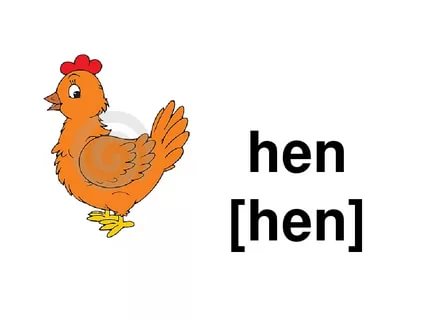 hen
[hen]